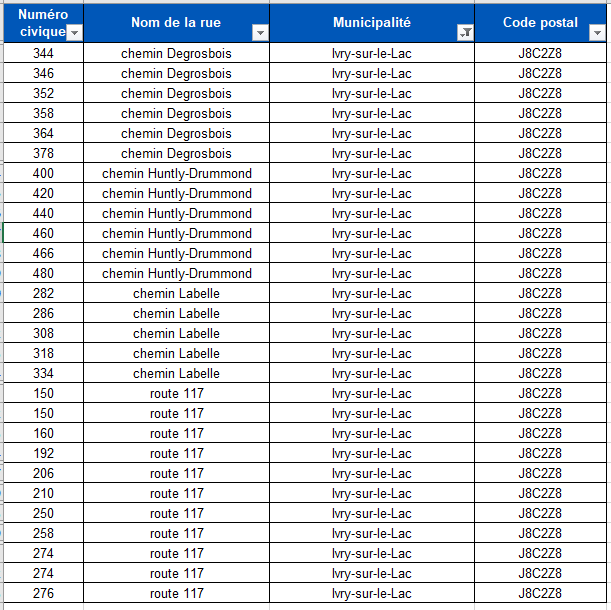 | Numéro civique | Nom de la rue | Municipalité | Code postal |
|---|---|---|---|
| 344 | chemin Degrosbois | Ivry-sur-le-Lac | J8C2Z8 |
| 346 | chemin Degrosbois | Ivry-sur-le-Lac | J8C2Z8 |
| 352 | chemin Degrosbois | Ivry-sur-le-Lac | J8C2Z8 |
| 358 | chemin Degrosbois | Ivry-sur-le-Lac | J8C2Z8 |
| 364 | chemin Degrosbois | Ivry-sur-le-Lac | J8C2Z8 |
| 378 | chemin Degrosbois | Ivry-sur-le-Lac | J8C2Z8 |
| 400 | chemin Huntly-Drummond | Ivry-sur-le-Lac | J8C2Z8 |
| 420 | chemin Huntly-Drummond | Ivry-sur-le-Lac | J8C2Z8 |
| 440 | chemin Huntly-Drummond | Ivry-sur-le-Lac | J8C2Z8 |
| 460 | chemin Huntly-Drummond | Ivry-sur-le-Lac | J8C2Z8 |
| 466 | chemin Huntly-Drummond | Ivry-sur-le-Lac | J8C2Z8 |
| 480 | chemin Huntly-Drummond | Ivry-sur-le-Lac | J8C2Z8 |
| 282 | chemin Labelle | Ivry-sur-le-Lac | J8C2Z8 |
| 286 | chemin Labelle | Ivry-sur-le-Lac | J8C2Z8 |
| 308 | chemin Labelle | Ivry-sur-le-Lac | J8C2Z8 |
| 318 | chemin Labelle | Ivry-sur-le-Lac | J8C2Z8 |
| 334 | chemin Labelle | Ivry-sur-le-Lac | J8C2Z8 |
| 150 | route 117 | Ivry-sur-le-Lac | J8C2Z8 |
| 150 | route 117 | Ivry-sur-le-Lac | J8C2Z8 |
| 160 | route 117 | Ivry-sur-le-Lac | J8C2Z8 |
| 192 | route 117 | Ivry-sur-le-Lac | J8C2Z8 |
| 206 | route 117 | Ivry-sur-le-Lac | J8C2Z8 |
| 210 | route 117 | Ivry-sur-le-Lac | J8C2Z8 |
| 250 | route 117 | Ivry-sur-le-Lac | J8C2Z8 |
| 258 | route 117 | Ivry-sur-le-Lac | J8C2Z8 |
| 274 | route 117 | Ivry-sur-le-Lac | J8C2Z8 |
| 274 | route 117 | Ivry-sur-le-Lac | J8C2Z8 |
| 276 | route 117 | Ivry-sur-le-Lac | J8C2Z8 |